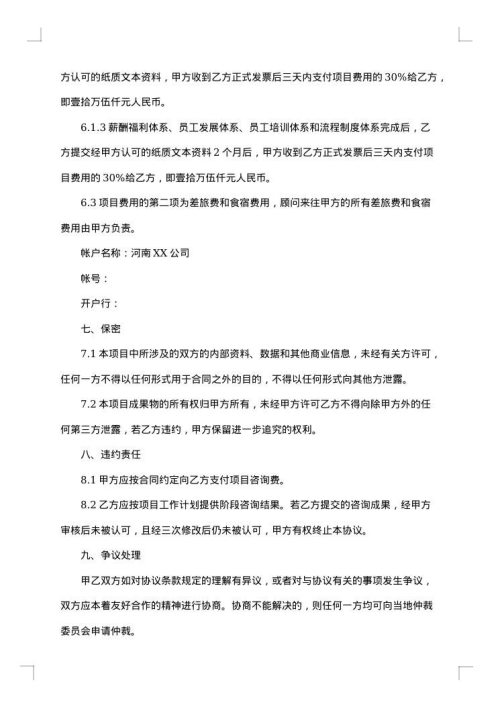 方认可的纸质文本资料，甲方收到乙方正式发票后三天内支付项目费用的 30%给乙方，即壹拾万伍仟元人民币。

6.1.3 薪酬福利体系、员工发展体系、员工培训体系和流程制度体系完成后，乙方提交经甲方认可的纸质文本资料 2 个月后，甲方收到乙方正式发票后三天内支付项目费用的 30%给乙方，即壹拾万伍仟元人民币。

6.3 项目费用的第二项为差旅费和食宿费用，顾问来往甲方的所有差旅费和食宿费用由甲方负责。

帐户名称：河南 XX 公司

帐号：

开户行：

七、保密

7.1 本项目中所涉及的双方的内部资料、数据和其他商业信息，未经有关方许可，任何一方不得以任何形式用于合同之外的目的，不得以任何形式向其他方泄露。

7.2 本项目成果物的所有权归甲方所有，未经甲方许可乙方不得向除甲方外的任何第三方泄露，若乙方违约，甲方保留进一步追究的权利。

八、违约责任

8.1 甲方应按合同约定向乙方支付项目咨询费。

8.2 乙方应按项目工作计划提供阶段咨询结果。若乙方提交的咨询成果，经甲方审核后未被认可，且经三次修改后仍未被认可，甲方有权终止本协议。

九、争议处理

甲乙双方如对协议条款规定的理解有异议，或者对与协议有关的事项发生争议，双方应本着友好合作的精神进行协商。协商不能解决的，则任何一方均可向当地仲裁委员会申请仲裁。